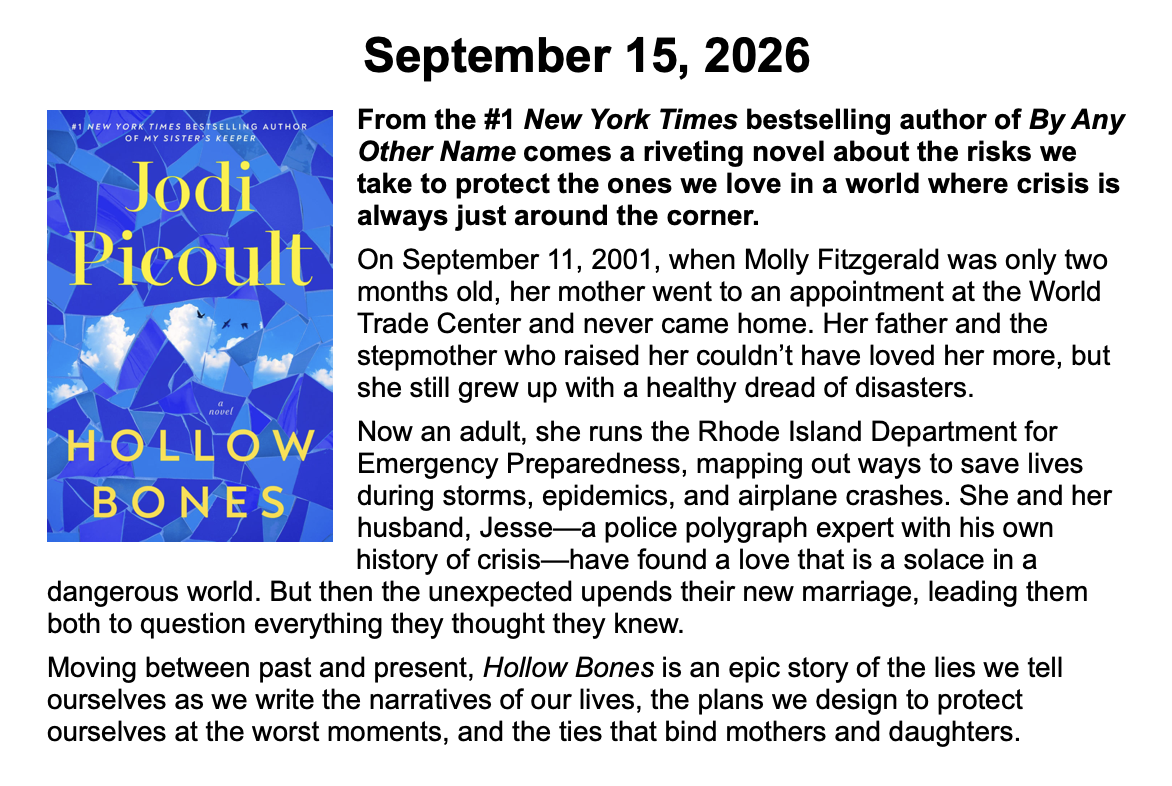 September 15, 2026

#1 NEW YORK TIMES BESTSELLING AUTHOR OF MY SISTER'S KEEPER

Jodi Picoult

a novel

HOLLOW BONES

From the #1 New York Times bestselling author of By Any Other Name comes a riveting novel about the risks we take to protect the ones we love in a world where crisis is always just around the corner.

On September 11, 2001, when Molly Fitzgerald was only two months old, her mother went to an appointment at the World Trade Center and never came home. Her father and the stepmother who raised her couldn't have loved her more, but she still grew up with a healthy dread of disasters.

Now an adult, she runs the Rhode Island Department for Emergency Preparedness, mapping out ways to save lives during storms, epidemics, and airplane crashes. She and her husband, Jesse—a police polygraph expert with his own history of crisis—have found a love that is a solace in a dangerous world. But then the unexpected upends their new marriage, leading them both to question everything they thought they knew.

Moving between past and present, Hollow Bones is an epic story of the lies we tell ourselves as we write the narratives of our lives, the plans we design to protect ourselves at the worst moments, and the ties that bind mothers and daughters.